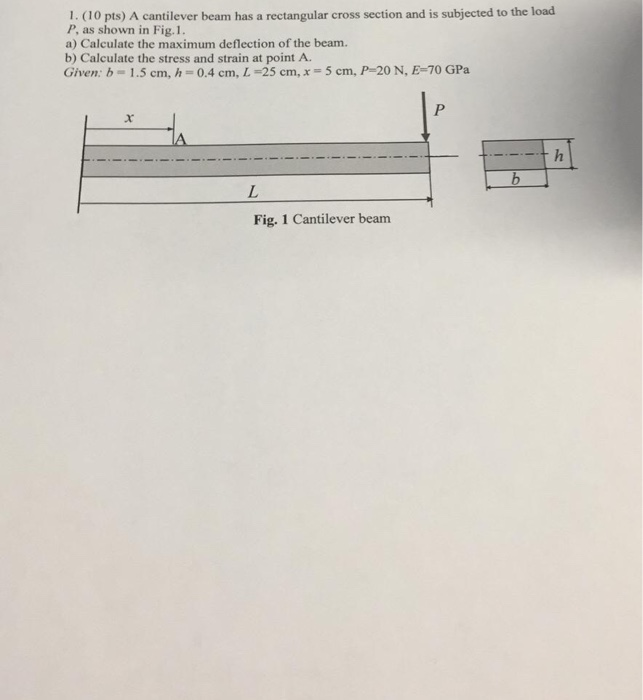 1. (10 pts) A cantilever beam has a rectangular cross section and is subjected to the load $P$, as shown in Fig.1.
a) Calculate the maximum deflection of the beam.
b) Calculate the stress and strain at point A.
Given: $b = 1.5$ cm, $h = 0.4$ cm, $L = 25$ cm, $x = 5$ cm, $P = 20$ N, $E = 70$ GPa

$x$
A
$P$
$L$
$h$
$b$

Fig. 1 Cantilever beam